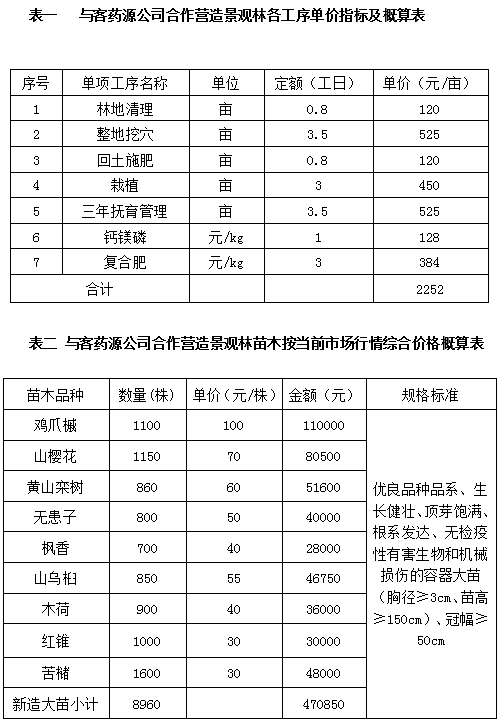 表一　与客药源公司合作营造景观林各工序单价指标及概算表

| 序号 | 单项工序名称 | 单位 | 定额（工日） | 单价（元/亩） |
|---|---|---|---|---|
| 1 | 林地清理 | 亩 | 0.8 | 120 |
| 2 | 整地挖穴 | 亩 | 3.5 | 525 |
| 3 | 回土施肥 | 亩 | 0.8 | 120 |
| 4 | 栽植 | 亩 | 3 | 450 |
| 5 | 三年抚育管理 | 亩 | 3.5 | 525 |
| 6 | 钙镁磷 | 元/kg | 1 | 128 |
| 7 | 复合肥 | 元/kg | 3 | 384 |
| 合计 | | | | 2252 |

表二　与客药源公司合作营造景观林苗木按当前市场行情综合价格概算表

| 苗木品种 | 数量（株） | 单价（元/株） | 金额（元） | 规格标准 |
|---|---|---|---|---|
| 鸡爪槭 | 1100 | 100 | 110000 | 优良品种品系、生长健壮、顶芽饱满、根系发达、无检疫性有害生物和机械损伤的容器大苗（胸径≥3cm、苗高≥150cm）、冠幅≥50cm |
| 山樱花 | 1150 | 70 | 80500 | |
| 黄山栾树 | 860 | 60 | 51600 | |
| 无患子 | 800 | 50 | 40000 | |
| 枫香 | 700 | 40 | 28000 | |
| 山乌桕 | 850 | 55 | 46750 | |
| 木荷 | 900 | 40 | 36000 | |
| 红锥 | 1000 | 30 | 30000 | |
| 苦槠 | 1600 | 30 | 48000 | |
| 新造大苗小计 | 8960 | | 470850 | |